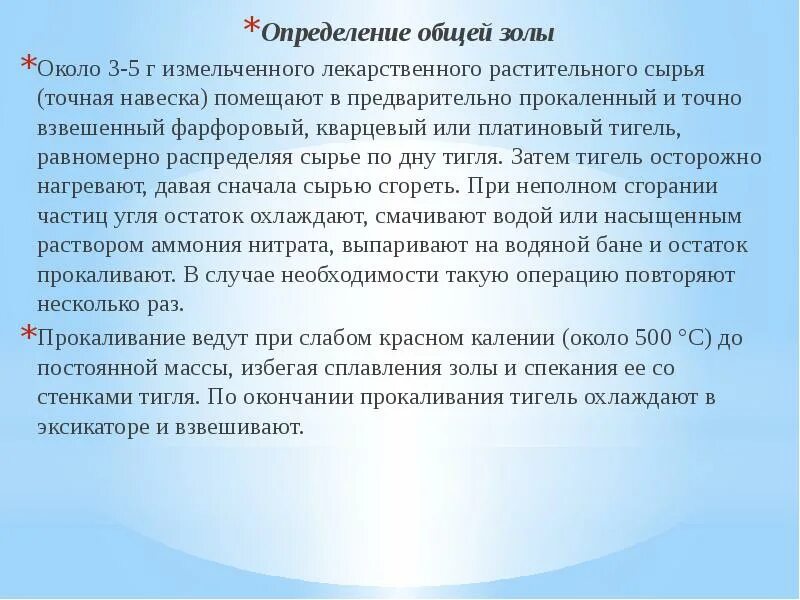 *Определение общей золы

*Около 3-5 г измельченного лекарственного растительного сырья (точная навеска) помещают в предварительно прокаленный и точно взвешенный фарфоровый, кварцевый или платиновый тигель, равномерно распределяя сырье по дну тигля. Затем тигель осторожно нагревают, давая сначала сырью сгореть. При неполном сгорании частиц угля остаток охлаждают, смачивают водой или насыщенным раствором аммония нитрата, выпаривают на водяной бане и остаток прокаливают. В случае необходимости такую операцию повторяют несколько раз.

*Прокаливание ведут при слабом красном калении (около 500 °С) до постоянной массы, избегая сплавления золы и спекания ее со стенками тигля. По окончании прокаливания тигель охлаждают в эксикаторе и взвешивают.